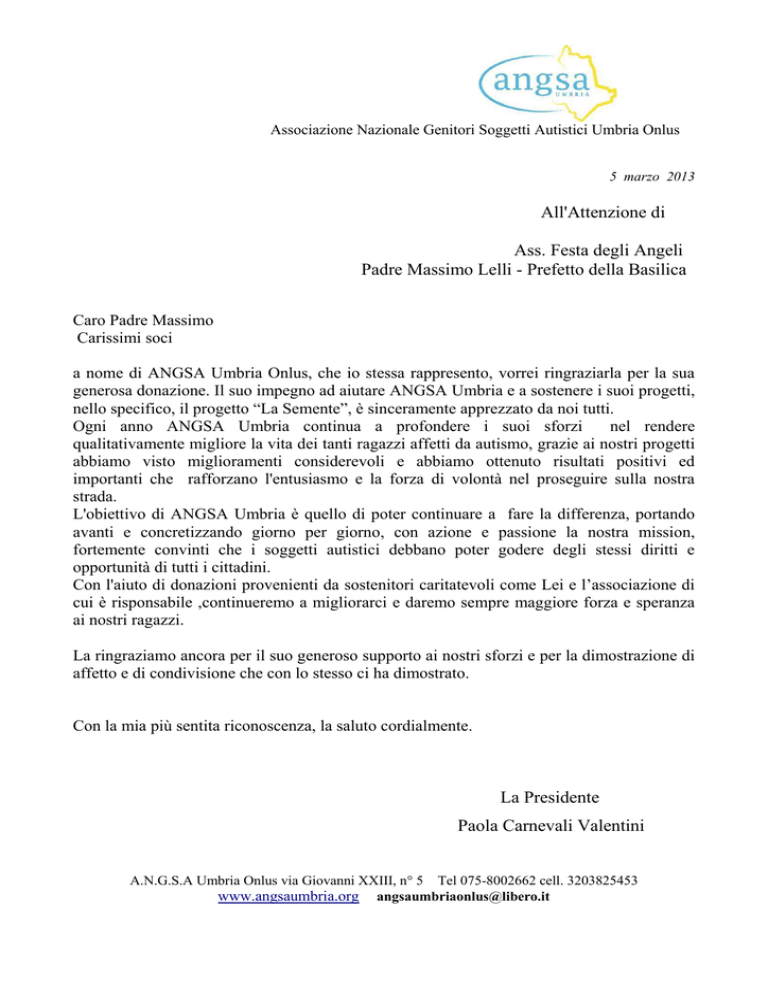 angsa
UMBRIA

Associazione Nazionale Genitori Soggetti Autistici Umbria Onlus

5 marzo 2013

All'Attenzione di

Ass. Festa degli Angeli
Padre Massimo Lelli - Prefetto della Basilica

Caro Padre Massimo
Carissimi soci

a nome di ANGSA Umbria Onlus, che io stessa rappresento, vorrei ringraziarla per la sua generosa donazione. Il suo impegno ad aiutare ANGSA Umbria e a sostenere i suoi progetti, nello specifico, il progetto “La Semente”, è sinceramente apprezzato da noi tutti.
Ogni anno ANGSA Umbria continua a profondere i suoi sforzi nel rendere qualitativamente migliore la vita dei tanti ragazzi affetti da autismo, grazie ai nostri progetti abbiamo visto miglioramenti considerevoli e abbiamo ottenuto risultati positivi ed importanti che rafforzano l'entusiasmo e la forza di volontà nel proseguire sulla nostra strada.
L'obiettivo di ANGSA Umbria è quello di poter continuare a fare la differenza, portando avanti e concretizzando giorno per giorno, con azione e passione la nostra mission, fortemente convinti che i soggetti autistici debbano poter godere degli stessi diritti e opportunità di tutti i cittadini.
Con l'aiuto di donazioni provenienti da sostenitori caritatevoli come Lei e l’associazione di cui è risponsabile ,continueremo a migliorarci e daremo sempre maggiore forza e speranza ai nostri ragazzi.

La ringraziamo ancora per il suo generoso supporto ai nostri sforzi e per la dimostrazione di affetto e di condivisione che con lo stesso ci ha dimostrato.

Con la mia più sentita riconoscenza, la saluto cordialmente.

La Presidente
Paola Carnevali Valentini

A.N.G.S.A Umbria Onlus via Giovanni XXIII, n° 5 Tel 075-8002662 cell. 3203825453
www.angsaumbria.org angsaumbriaonlus@libero.it